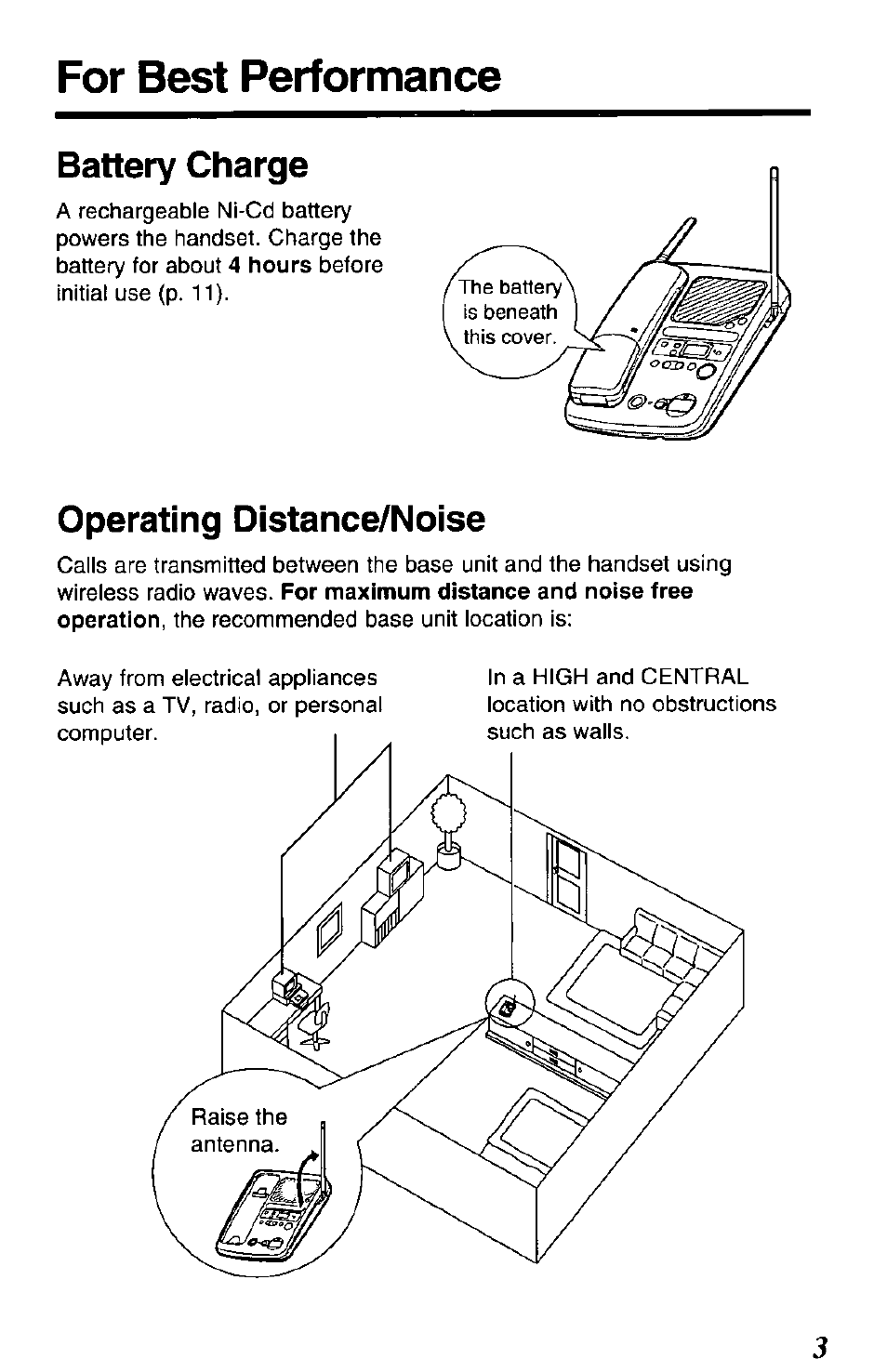 For Best Performance

Battery Charge

A rechargeable Ni-Cd battery powers the handset. Charge the battery for about 4 hours before initial use (p. 11).

The battery is beneath this cover.

Operating Distance/Noise

Calls are transmitted between the base unit and the handset using wireless radio waves. For maximum distance and noise free operation, the recommended base unit location is:

Away from electrical appliances such as a TV, radio, or personal computer.

In a HIGH and CENTRAL location with no obstructions such as walls.

Raise the antenna.

3